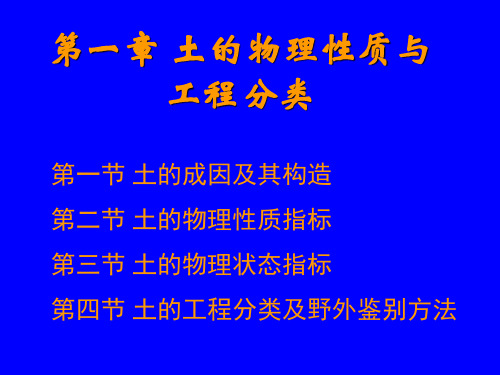 第一章 土的物理性质与工程分类

第一节 土的成因及其构造

第二节 土的物理性质指标

第三节 土的物理状态指标

第四节 土的工程分类及野外鉴别方法